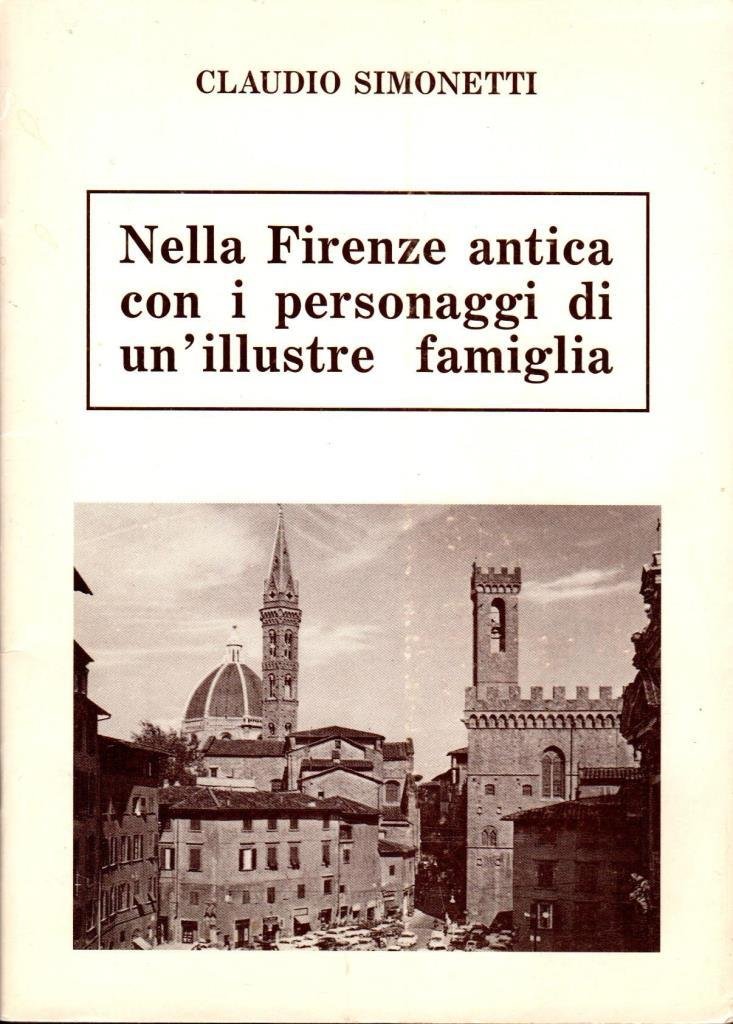 CLAUDIO SIMONETTI

Nella Firenze antica con i personaggi di un'illustre famiglia